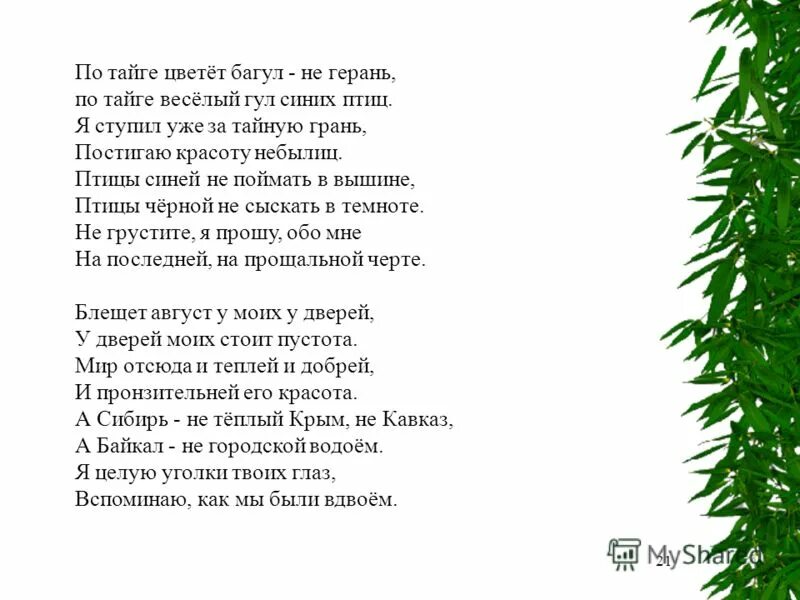 По тайге цветёт багул - не герань,
по тайге весёлый гул синих птиц.
Я ступил уже за тайную грань,
Постигаю красоту небылиц.
Птицы синей не поймать в вышине,
Птицы чёрной не сыскать в темноте.
Не грустите, я прошу, обо мне
На последней, на прощальной черте.

Блещет август у моих у дверей,
У дверей моих стоит пустота.
Мир отсюда и теплей и добрей,
И пронзительней его красота.
А Сибирь - не тёплый Крым, не Кавказ,
А Байкал - не городской водоём.
Я целую уголки твоих глаз,
Вспоминаю, как мы были вдвоём.

21

MyShared